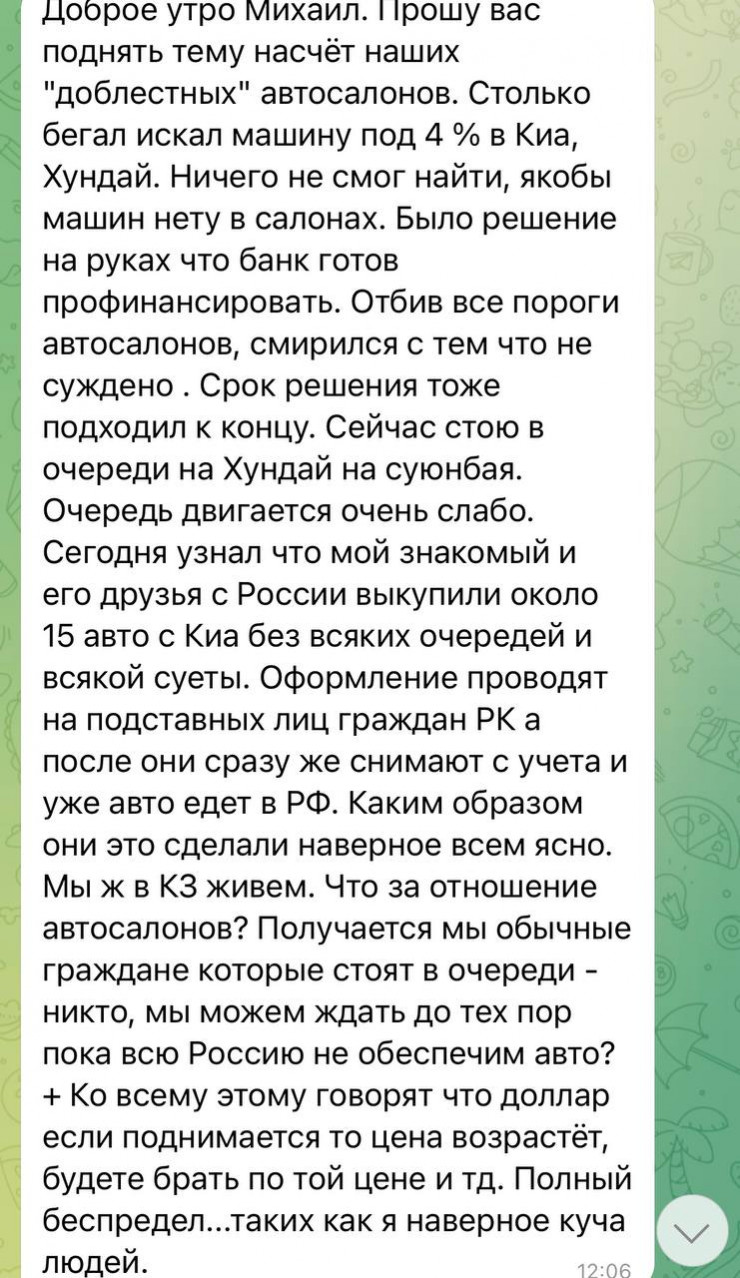 Доброе утро Михаил. Прошу вас поднять тему насчёт наших "доблестных" автосалонов. Столько бегал искал машину под 4 % в Киа, Хундай. Ничего не смог найти, якобы машин нету в салонах. Было решение на руках что банк готов профинансировать. Отбив все пороги автосалонов, смирился с тем что не суждено . Срок решения тоже подходил к концу. Сейчас стою в очереди на Хундай на суюнбая. Очередь двигается очень слабо. Сегодня узнал что мой знакомый и его друзья с России выкупили около 15 авто с Киа без всяких очередей и всякой суеты. Оформление проводят на подставных лиц граждан РК а после они сразу же снимают с учета и уже авто едет в РФ. Каким образом они это сделали наверное всем ясно. Мы ж в КЗ живем. Что за отношение автосалонов? Получается мы обычные граждане которые стоят в очереди - никто, мы можем ждать до тех пор пока всю Россию не обеспечим авто? + Ко всему этому говорят что доллар если поднимается то цена возрастёт, будете брать по той цене и тд. Полный беспредел...таких как я наверное куча людей.

12:06